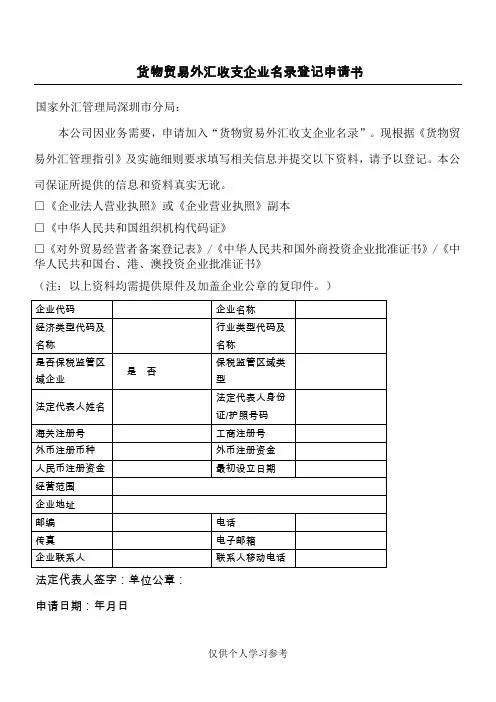 货物贸易外汇收支企业名录登记申请书

国家外汇管理局深圳市分局：

本公司因业务需要，申请加入“货物贸易外汇收支企业名录”。现根据《货物贸易外汇管理指引》及实施细则要求填写相关信息并提交以下资料，请予以登记。本公司保证所提供的信息和资料真实无讹。

□《企业法人营业执照》或《企业营业执照》副本

□《中华人民共和国组织机构代码证》

□《对外贸易经营者备案登记表》/《中华人民共和国外商投资企业批准证书》/《中华人民共和国台、港、澳投资企业批准证书》

（注：以上资料均需提供原件及加盖企业公章的复印件。）

| 企业代码 | | 企业名称 | |
|---|---|---|---|
| 经济类型代码及名称 | | 行业类型代码及名称 | |
| 是否保税监管区域企业 | 是　否 | 保税监管区域类型 | |
| 法定代表人姓名 | | 法定代表人身份证/护照号码 | |
| 海关注册号 | | 工商注册号 | |
| 外币注册币种 | | 外币注册资金 | |
| 人民币注册资金 | | 最初设立日期 | |
| 经营范围 | | | |
| 企业地址 | | | |
| 邮编 | | 电话 | |
| 传真 | | 电子邮箱 | |
| 企业联系人 | | 联系人移动电话 | |

法定代表人签字：单位公章：

申请日期：年月日

仅供个人学习参考